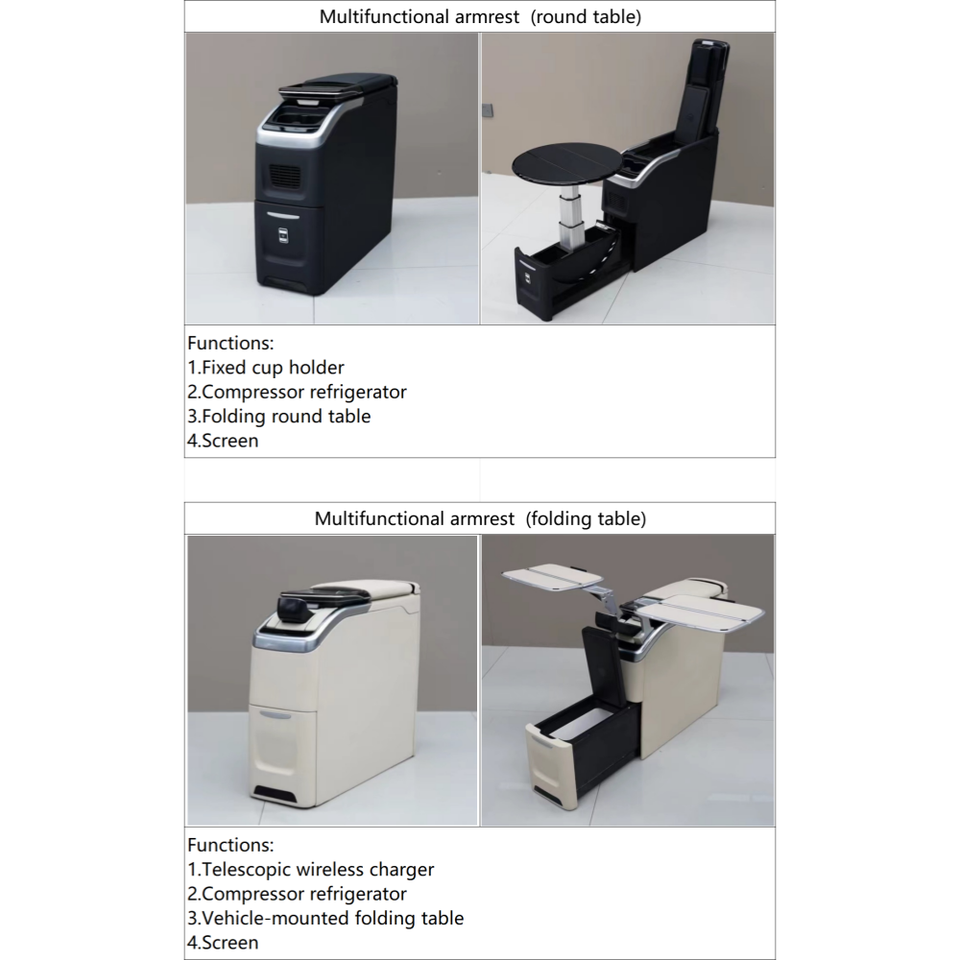 Multifunctional armrest (round table)

Functions:
1.Fixed cup holder
2.Compressor refrigerator
3.Folding round table
4.Screen

Multifunctional armrest (folding table)

Functions:
1.Telescopic wireless charger
2.Compressor refrigerator
3.Vehicle-mounted folding table
4.Screen